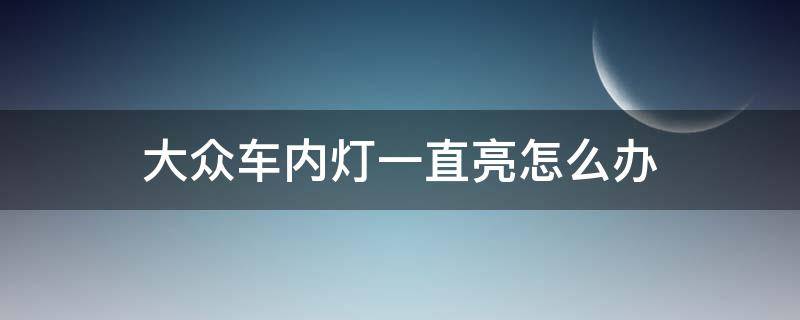 大众车内灯一直亮怎么办